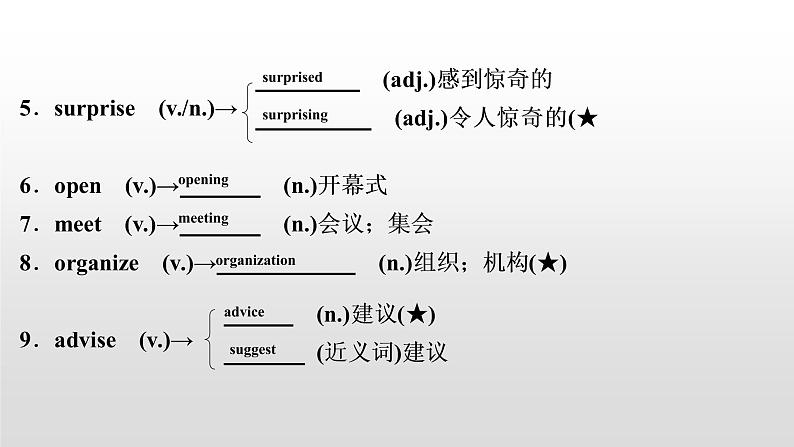 5．surprise (v./n.)→ surprised (adj.)感到惊奇的
surprising (adj.)令人惊奇的(★

6．open (v.)→opening (n.)开幕式
7．meet (v.)→meeting (n.)会议；集会
8．organize (v.)→organization (n.)组织；机构(★)

9．advise (v.)→ advice (n.)建议(★)
suggest (近义词)建议